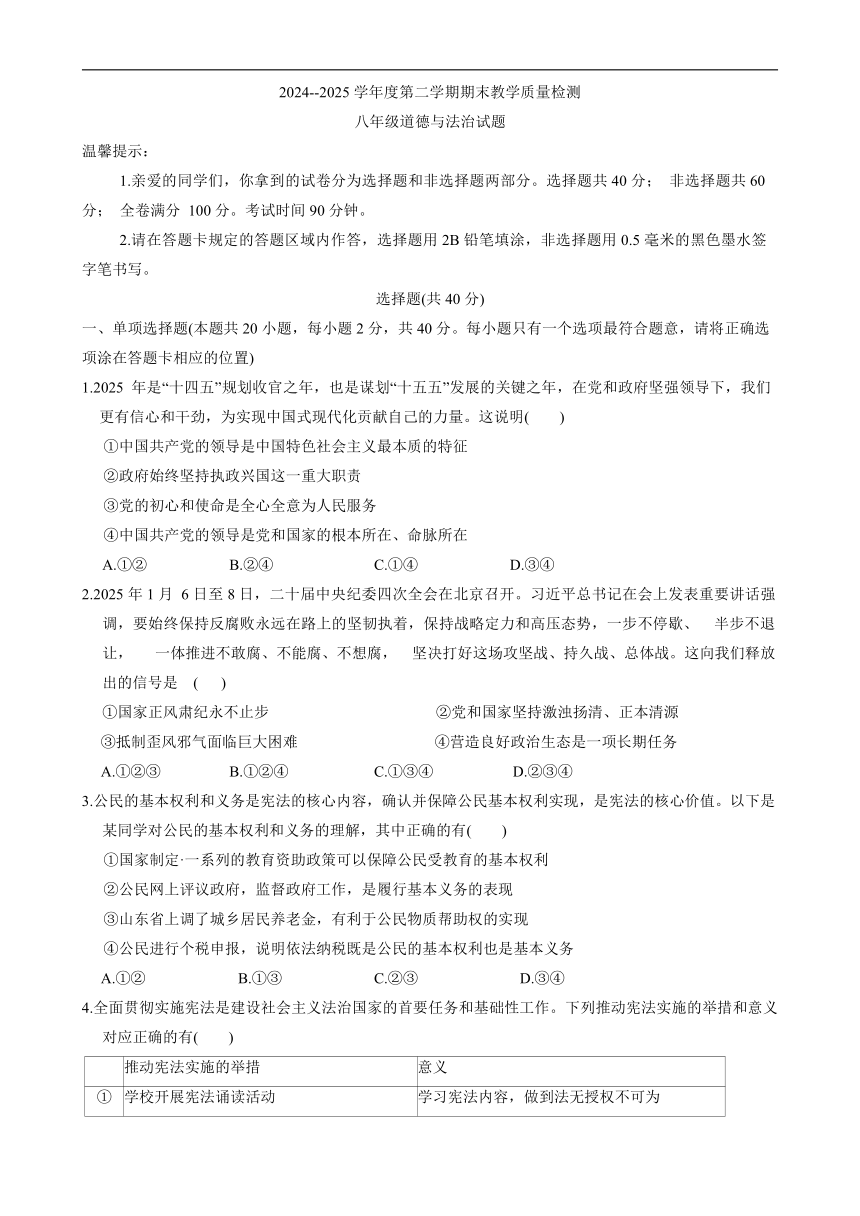 2024--2025 学年度第二学期期末教学质量检测

八年级道德与法治试题

温馨提示：

1.亲爱的同学们，你拿到的试卷分为选择题和非选择题两部分。选择题共 40 分； 非选择题共 60 分； 全卷满分 100 分。考试时间 90 分钟。

2.请在答题卡规定的答题区域内作答，选择题用 2B 铅笔填涂，非选择题用 0.5 毫米的黑色墨水签字笔书写。

选择题(共 40 分)

一、单项选择题(本题共 20 小题，每小题 2 分，共 40 分。每小题只有一个选项最符合题意，请将正确选项涂在答题卡相应的位置)

1.2025 年是“十四五”规划收官之年，也是谋划“十五五”发展的关键之年，在党和政府坚强领导下，我们更有信心和干劲，为实现中国式现代化贡献自己的力量。这说明(　　)

①中国共产党的领导是中国特色社会主义最本质的特征

②政府始终坚持执政兴国这一重大职责

③党的初心和使命是全心全意为人民服务

④中国共产党的领导是党和国家的根本所在、命脉所在

A.①②　　B.②④　　C.①④　　D.③④

2.2025 年 1 月 6 日至 8 日，二十届中央纪委四次全会在北京召开。习近平总书记在会上发表重要讲话强调，要始终保持反腐败永远在路上的坚韧执着，保持战略定力和高压态势，一步不停歇、 半步不退让， 一体推进不敢腐、不能腐、不想腐， 坚决打好这场攻坚战、持久战、总体战。这向我们释放出的信号是 (　　)

①国家正风肃纪永不止步　　②党和国家坚持激浊扬清、正本清源

③抵制歪风邪气面临巨大困难　　④营造良好政治生态是一项长期任务

A.①②③　　B.①②④　　C.①③④　　D.②③④

3.公民的基本权利和义务是宪法的核心内容，确认并保障公民基本权利实现，是宪法的核心价值。以下是某同学对公民的基本权利和义务的理解，其中正确的有(　　)

①国家制定·一系列的教育资助政策可以保障公民受教育的基本权利

②公民网上评议政府，监督政府工作，是履行基本义务的表现

③山东省上调了城乡居民养老金，有利于公民物质帮助权的实现

④公民进行个税申报，说明依法纳税既是公民的基本权利也是基本义务

A.①②　　B.①③　　C.②③　　D.③④

4.全面贯彻实施宪法是建设社会主义法治国家的首要任务和基础性工作。下列推动宪法实施的举措和意义对应正确的有(　　)

| | 推动宪法实施的举措 | 意义 |
|---|---|---|
| ① | 学校开展宪法诵读活动 | 学习宪法内容，做到法无授权不可为 |